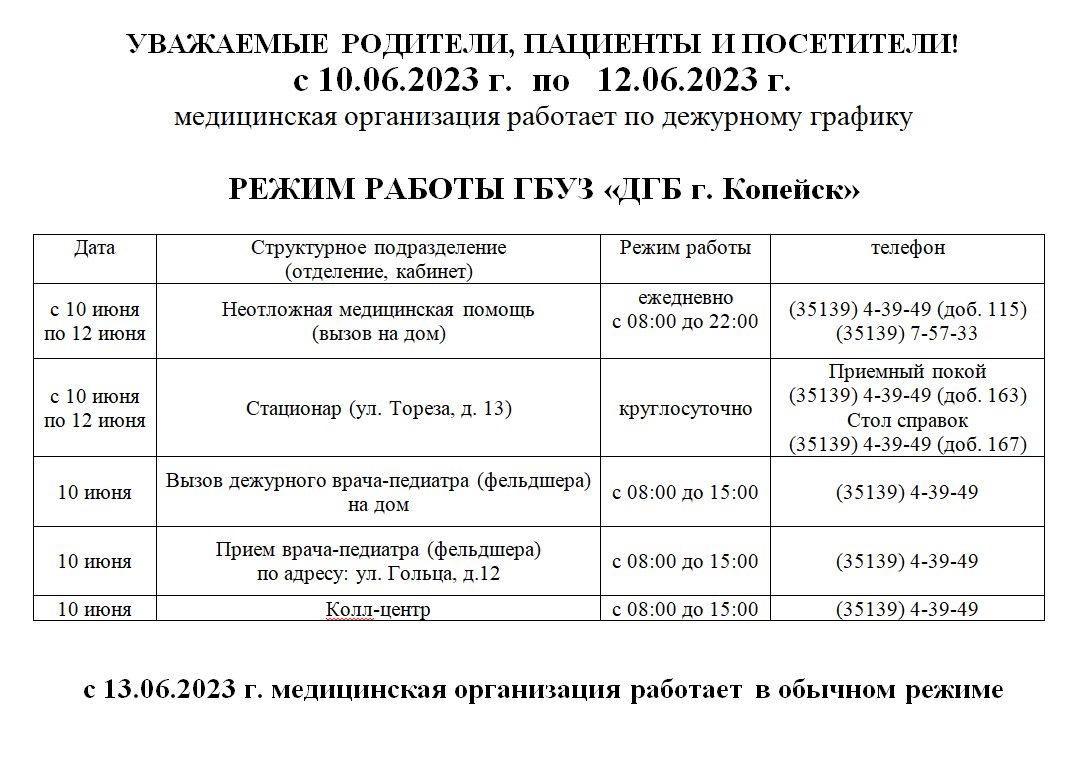 УВАЖАЕМЫЕ РОДИТЕЛИ, ПАЦИЕНТЫ И ПОСЕТИТЕЛИ!
с 10.06.2023 г. по 12.06.2023 г.
медицинская организация работает по дежурному графику

РЕЖИМ РАБОТЫ ГБУЗ «ДГБ г. Копейск»

| Дата | Структурное подразделение (отделение, кабинет) | Режим работы | телефон |
|---|---|---|---|
| с 10 июня по 12 июня | Неотложная медицинская помощь (вызов на дом) | ежедневно с 08:00 до 22:00 | (35139) 4-39-49 (доб. 115) (35139) 7-57-33 |
| с 10 июня по 12 июня | Стационар (ул. Тореза, д. 13) | круглосуточно | Приемный покой (35139) 4-39-49 (доб. 163) Стол справок (35139) 4-39-49 (доб. 167) |
| 10 июня | Вызов дежурного врача-педиатра (фельдшера) на дом | с 08:00 до 15:00 | (35139) 4-39-49 |
| 10 июня | Прием врача-педиатра (фельдшера) по адресу: ул. Гольца, д.12 | с 08:00 до 15:00 | (35139) 4-39-49 |
| 10 июня | Колл-центр | с 08:00 до 15:00 | (35139) 4-39-49 |

с 13.06.2023 г. медицинская организация работает в обычном режиме